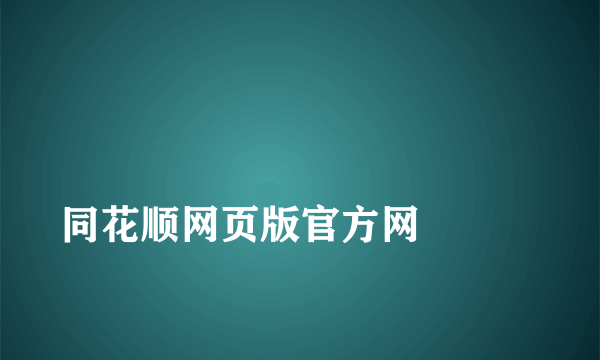 同花顺网页版官方网